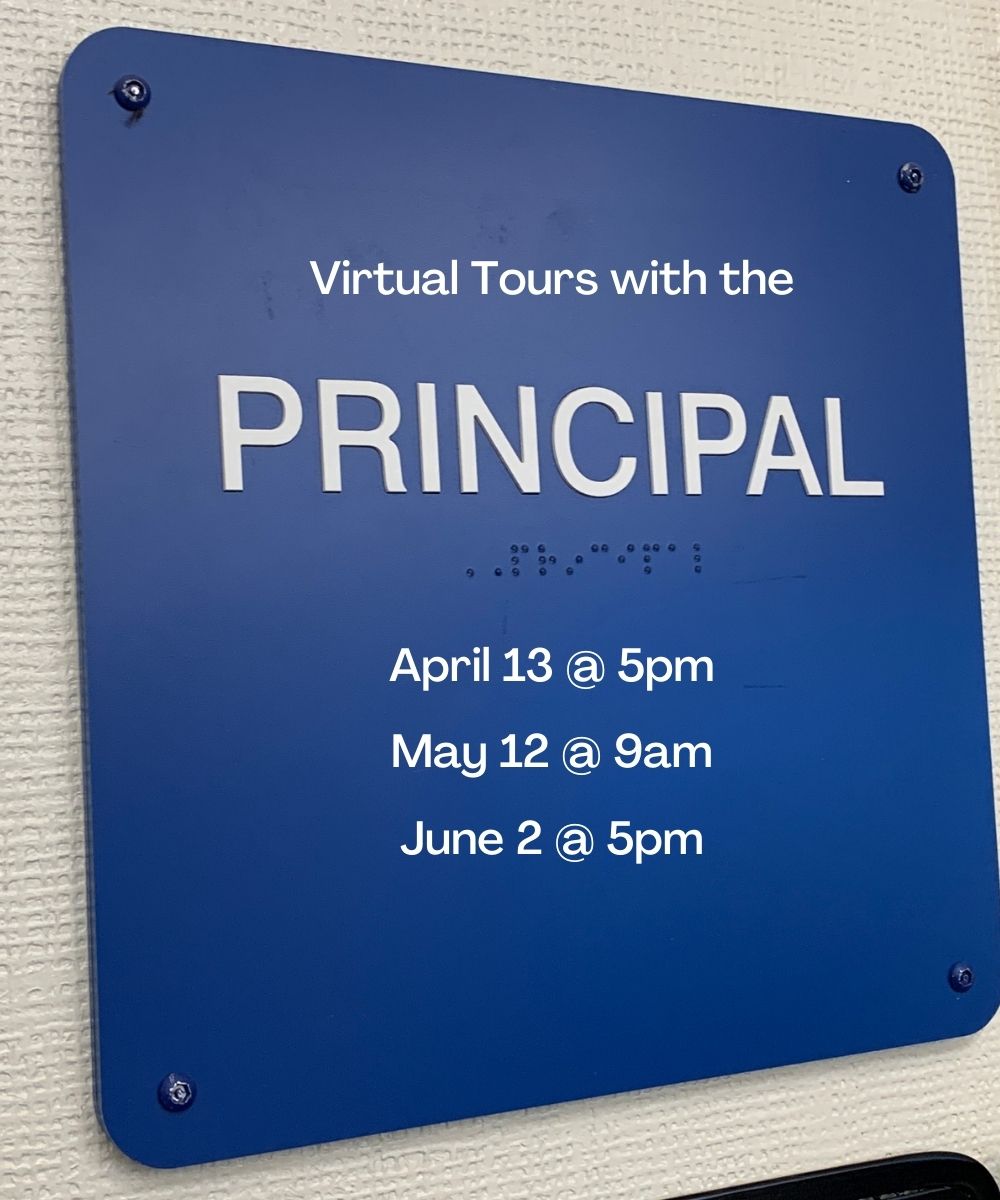 Virtual Tours with the

PRINCIPAL

April 13 @ 5pm

May 12 @ 9am

June 2 @ 5pm